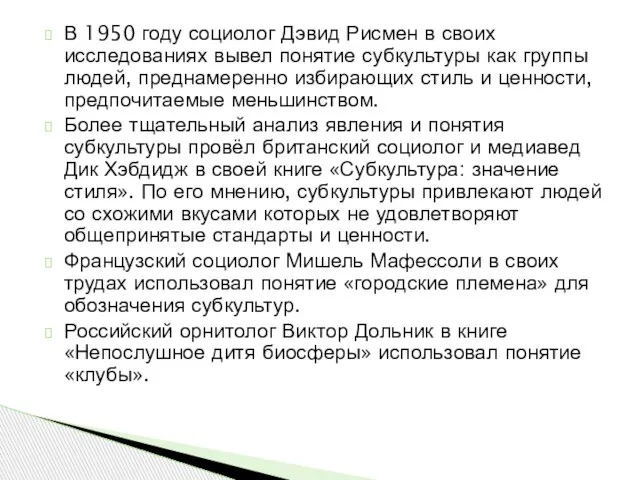 В 1950 году социолог Дэвид Рисмен в своих исследованиях вывел понятие субкультуры как группы людей, преднамеренно избирающих стиль и ценности, предпочитаемые меньшинством.

Более тщательный анализ явления и понятия субкультуры провёл британский социолог и медиавед Дик Хэбдидж в своей книге «Субкультура: значение стиля». По его мнению, субкультуры привлекают людей со схожими вкусами которых не удовлетворяют общепринятые стандарты и ценности.

Французский социолог Мишель Мафессоли в своих трудах использовал понятие «городские племена» для обозначения субкультур.

Российский орнитолог Виктор Дольник в книге «Непослушное дитя биосферы» использовал понятие «клубы».